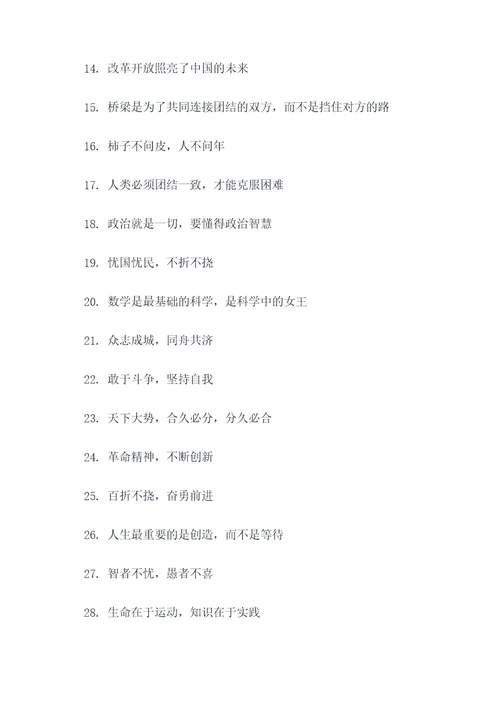 14. 改革开放照亮了中国的未来

15. 桥梁是为了共同连接团结的双方，而不是挡住对方的路

16. 柿子不问皮，人不问年

17. 人类必须团结一致，才能克服困难

18. 政治就是一切，要懂得政治智慧

19. 忧国忧民，不折不挠

20. 数学是最基础的科学，是科学中的女王

21. 众志成城，同舟共济

22. 敢于斗争，坚持自我

23. 天下大势，合久必分，分久必合

24. 革命精神，不断创新

25. 百折不挠，奋勇前进

26. 人生最重要的是创造，而不是等待

27. 智者不忧，愚者不喜

28. 生命在于运动，知识在于实践